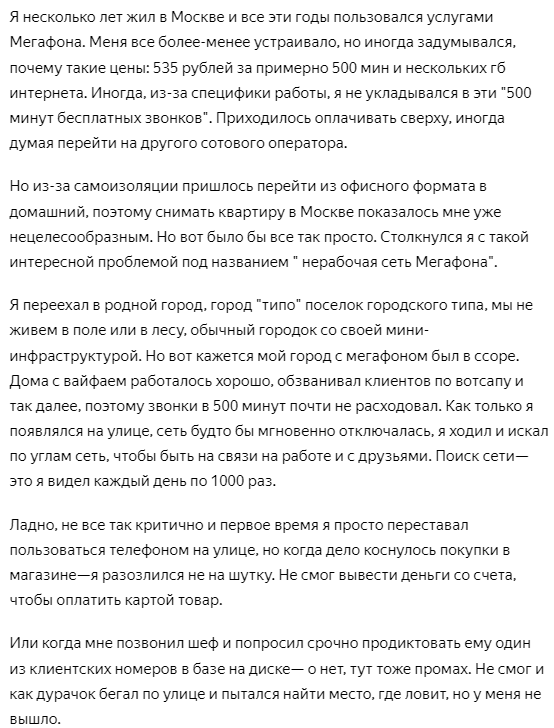 Я несколько лет жил в Москве и все эти годы пользовался услугами Мегафона. Меня все более-менее устраивало, но иногда задумывался, почему такие цены: 535 рублей за примерно 500 мин и нескольких гб интернета. Иногда, из-за специфики работы, я не укладывался в эти "500 минут бесплатных звонков". Приходилось оплачивать сверху, иногда думая перейти на другого сотового оператора.

Но из-за самоизоляции пришлось перейти из офисного формата в домашний, поэтому снимать квартиру в Москве показалось мне уже нецелесообразным. Но вот было бы все так просто. Столкнулся я с такой интересной проблемой под названием " нерабочая сеть Мегафона".

Я переехал в родной город, город "типо" поселок городского типа, мы не живем в поле или в лесу, обычный городок со своей мини-инфраструктурой. Но вот кажется мой город с мегафоном был в ссоре. Дома с вайфаем работалось хорошо, обзванивал клиентов по вотсапу и так далее, поэтому звонки в 500 минут почти не расходовал. Как только я появлялся на улице, сеть будто бы мгновенно отключалась, я ходил и искал по углам сеть, чтобы быть на связи на работе и с друзьями. Поиск сети— это я видел каждый день по 1000 раз.

Ладно, не все так критично и первое время я просто переставал пользоваться телефоном на улице, но когда дело коснулось покупки в магазине—я разозлился не на шутку. Не смог вывести деньги со счета, чтобы оплатить картой товар.

Или когда мне позвонил шеф и попросил срочно продиктовать ему один из клиентских номеров в базе на диске— о нет, тут тоже промах. Не смог и как дурачок бегал по улице и пытался найти место, где ловит, но у меня не вышло.